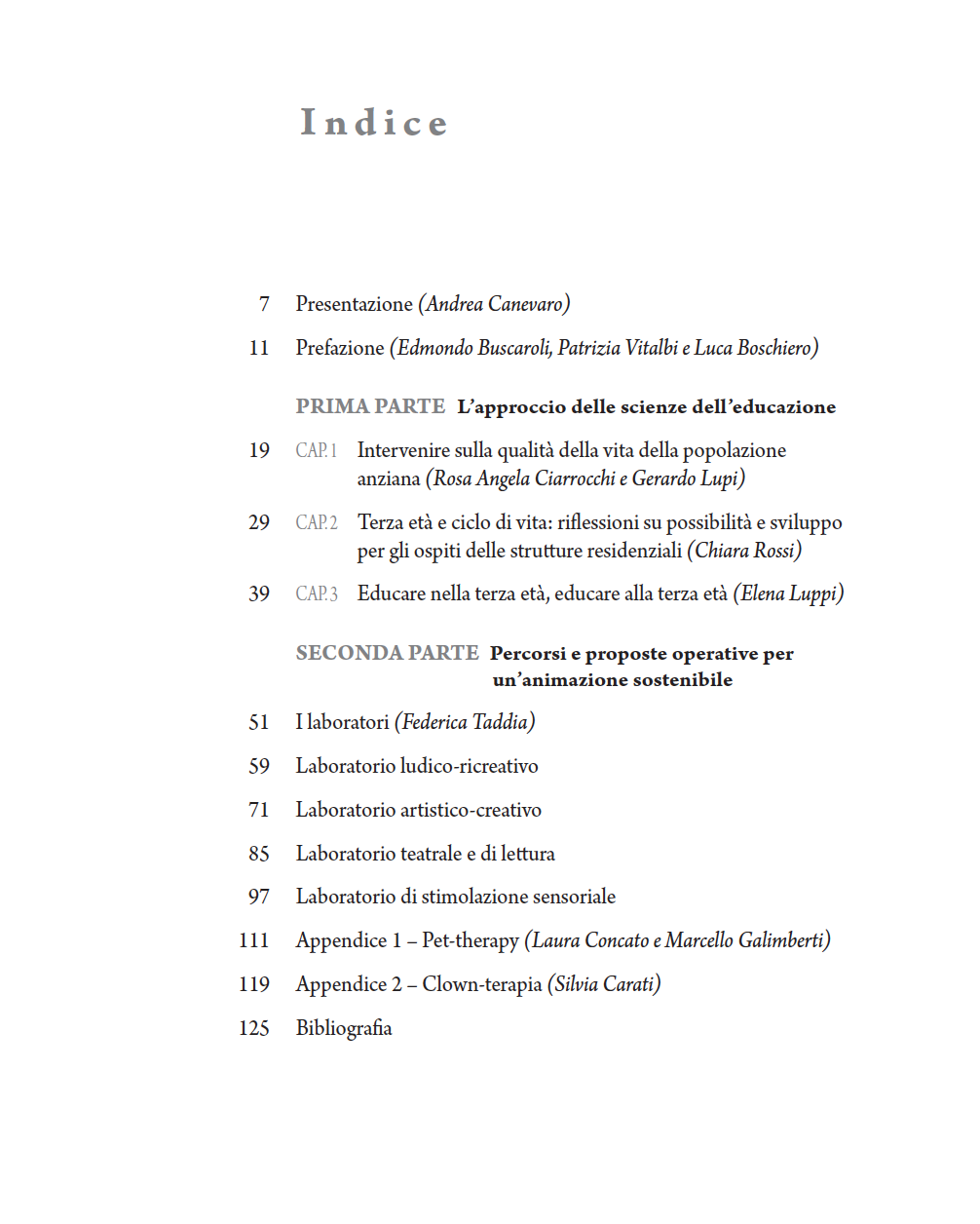 Indice

7 Presentazione (Andrea Canevaro)

11 Prefazione (Edmondo Buscaroli, Patrizia Vitalbi e Luca Boschiero)

PRIMA PARTE L'approccio delle scienze dell'educazione

19 CAP. 1 Intervenire sulla qualità della vita della popolazione anziana (Rosa Angela Ciarrocchi e Gerardo Lupi)

29 CAP. 2 Terza età e ciclo di vita: riflessioni su possibilità e sviluppo per gli ospiti delle strutture residenziali (Chiara Rossi)

39 CAP. 3 Educare nella terza età, educare alla terza età (Elena Luppi)

SECONDA PARTE Percorsi e proposte operative per un'animazione sostenibile

51 I laboratori (Federica Taddia)

59 Laboratorio ludico-ricreativo

71 Laboratorio artistico-creativo

85 Laboratorio teatrale e di lettura

97 Laboratorio di stimolazione sensoriale

111 Appendice 1 – Pet-therapy (Laura Concato e Marcello Galimberti)

119 Appendice 2 – Clown-terapia (Silvia Carati)

125 Bibliografia